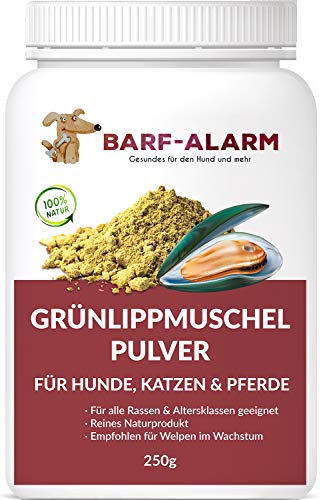 BARF-ALARM
Gesundes für den Hund und mehr

100% NATUR

GRÜNLIPPMUSCHEL PULVER

FÜR HUNDE, KATZEN & PFERDE

· Für alle Rassen & Altersklassen geeignet
· Reines Naturprodukt
· Empfohlen für Welpen im Wachstum

250g